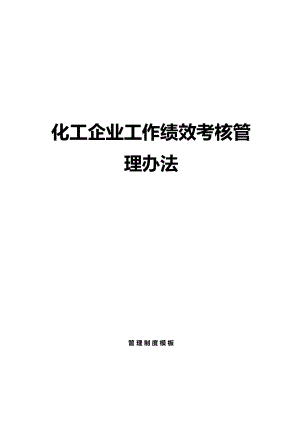 化工企业工作绩效考核管理办法

管理制度模板